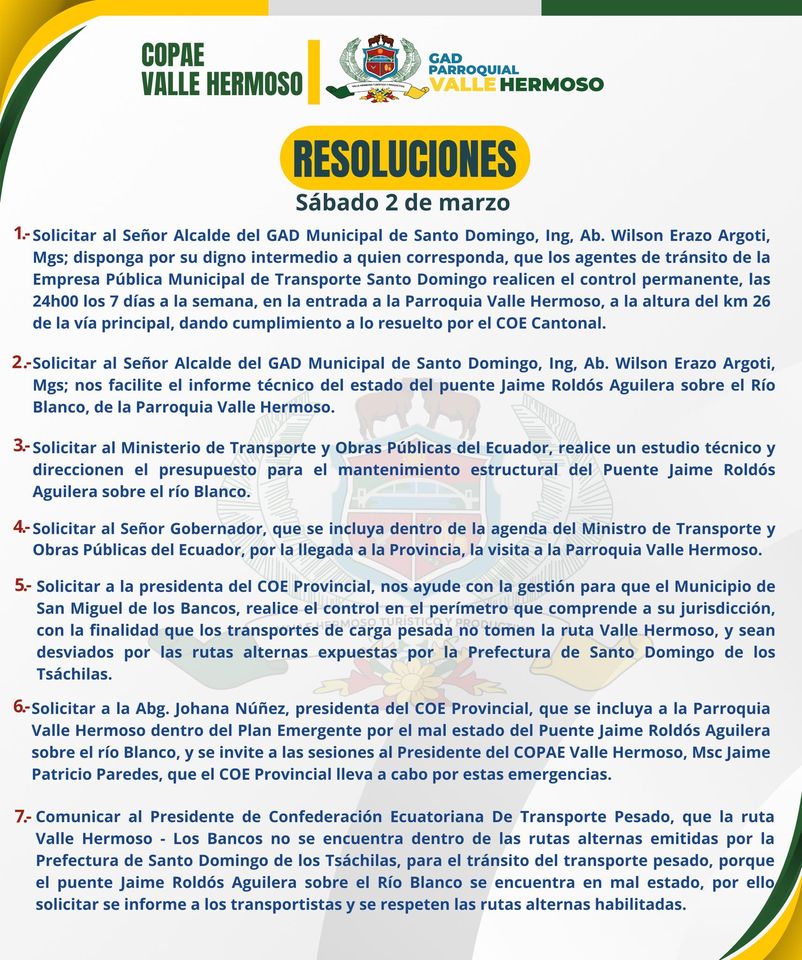 COPAE VALLE HERMOSO

GAD PARROQUIAL VALLE HERMOSO

RESOLUCIONES

Sábado 2 de marzo

1.- Solicitar al Señor Alcalde del GAD Municipal de Santo Domingo, Ing, Ab. Wilson Erazo Argoti, Mgs; disponga por su digno intermedio a quien corresponda, que los agentes de tránsito de la Empresa Pública Municipal de Transporte Santo Domingo realicen el control permanente, las 24h00 los 7 días a la semana, en la entrada a la Parroquia Valle Hermoso, a la altura del km 26 de la vía principal, dando cumplimiento a lo resuelto por el COE Cantonal.

2.- Solicitar al Señor Alcalde del GAD Municipal de Santo Domingo, Ing, Ab. Wilson Erazo Argoti, Mgs; nos facilite el informe técnico del estado del puente Jaime Roldós Aguilera sobre el Río Blanco, de la Parroquia Valle Hermoso.

3.- Solicitar al Ministerio de Transporte y Obras Públicas del Ecuador, realice un estudio técnico y direccionen el presupuesto para el mantenimiento estructural del Puente Jaime Roldós Aguilera sobre el río Blanco.

4.- Solicitar al Señor Gobernador, que se incluya dentro de la agenda del Ministro de Transporte y Obras Públicas del Ecuador, por la llegada a la Provincia, la visita a la Parroquia Valle Hermoso.

5.- Solicitar a la presidenta del COE Provincial, nos ayude con la gestión para que el Municipio de San Miguel de los Bancos, realice el control en el perímetro que comprende a su jurisdicción, con la finalidad que los transportes de carga pesada no tomen la ruta Valle Hermoso, y sean desviados por las rutas alternas expuestas por la Prefectura de Santo Domingo de los Tsáchilas.

6.- Solicitar a la Abg. Johana Núñez, presidenta del COE Provincial, que se incluya a la Parroquia Valle Hermoso dentro del Plan Emergente por el mal estado del Puente Jaime Roldós Aguilera sobre el río Blanco, y se invite a las sesiones al Presidente del COPAE Valle Hermoso, Msc Jaime Patricio Paredes, que el COE Provincial lleva a cabo por estas emergencias.

7.- Comunicar al Presidente de Confederación Ecuatoriana De Transporte Pesado, que la ruta Valle Hermoso - Los Bancos no se encuentra dentro de las rutas alternas emitidas por la Prefectura de Santo Domingo de los Tsáchilas, para el tránsito del transporte pesado, porque el puente Jaime Roldós Aguilera sobre el Río Blanco se encuentra en mal estado, por ello solicitar se informe a los transportistas y se respeten las rutas alternas habilitadas.